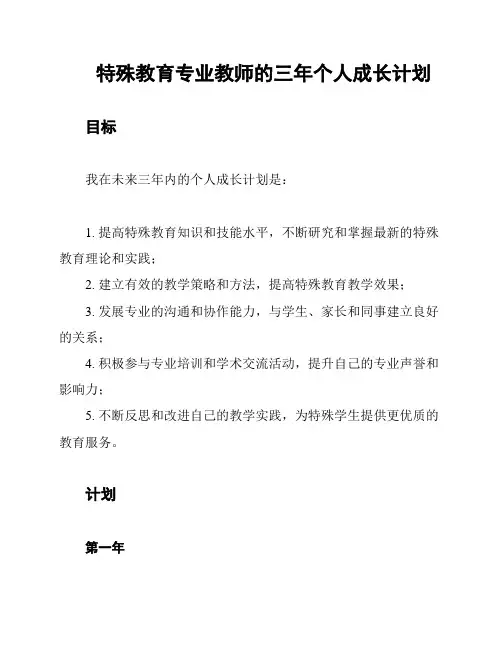 特殊教育专业教师的三年个人成长计划

目标

我在未来三年内的个人成长计划是：

1. 提高特殊教育知识和技能水平，不断研究和掌握最新的特殊教育理论和实践；

2. 建立有效的教学策略和方法，提高特殊教育教学效果；

3. 发展专业的沟通和协作能力，与学生、家长和同事建立良好的关系；

4. 积极参与专业培训和学术交流活动，提升自己的专业声誉和影响力；

5. 不断反思和改进自己的教学实践，为特殊学生提供更优质的教育服务。

计划

第一年